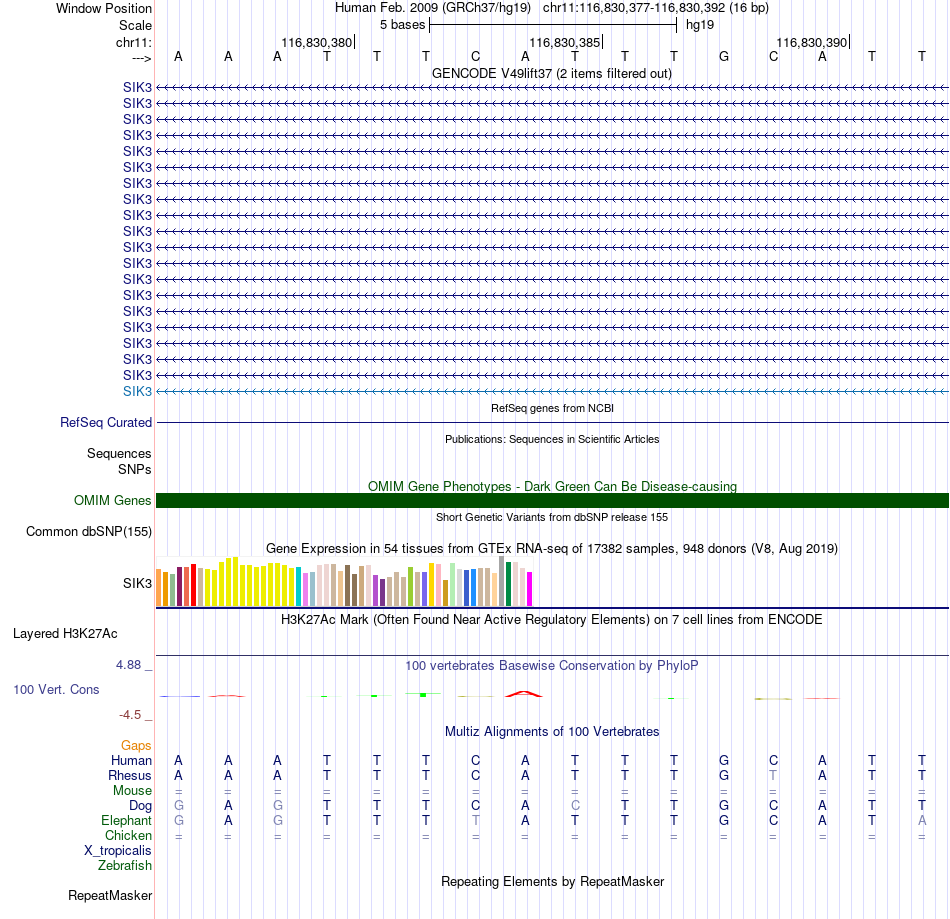 Window Position Human Feb. 2009 (GRCh37/hg19) chr11:116,830,377-116,830,392 (16 bp)
Scale 5 bases hg19
chr11: 116,830,380 116,830,385 116,830,390
---> A A A T T T C A T T T G C A T T
GENCODE V49lift37 (2 items filtered out)
SIK3
SIK3
SIK3
SIK3
SIK3
SIK3
SIK3
SIK3
SIK3
SIK3
SIK3
SIK3
SIK3
SIK3
SIK3
SIK3
SIK3
SIK3
SIK3
SIK3
RefSeq genes from NCBI
RefSeq Curated
Publications: Sequences in Scientific Articles
Sequences
SNPs
OMIM Gene Phenotypes - Dark Green Can Be Disease-causing
OMIM Genes
Short Genetic Variants from dbSNP release 155
Common dbSNP(155)
Gene Expression in 54 tissues from GTEx RNA-seq of 17382 samples, 948 donors (V8, Aug 2019)
SIK3
H3K27Ac Mark (Often Found Near Active Regulatory Elements) on 7 cell lines from ENCODE
Layered H3K27Ac
4.88 _
100 vertebrates Basewise Conservation by PhyloP
100 Vert. Cons
-4.5 _
Multiz Alignments of 100 Vertebrates
Gaps
Human A A A T T T C A T T T G C A T T
Rhesus A A A T T T C A T T T G T A T T
Mouse = = = = = = = = = = = = = = = =
Dog G A G T T T C A C T T G C A T T
Elephant G A G T T T T A T T T G C A T A
Chicken = = = = = = = = = = = = = = = =
X_tropicalis
Zebrafish
Repeating Elements by RepeatMasker
RepeatMasker